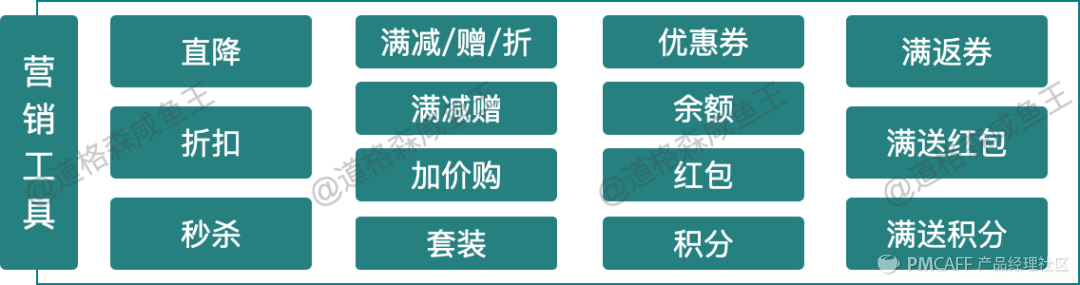 营销工具

直降

折扣

秒杀

满减/赠/折

满减赠

加价购

套装

优惠券

余额

红包

积分

满返券

满送红包

满送积分

@道格森咸鱼王

@道格森咸鱼王

@道格森咸鱼王

@道格森咸鱼王

PMCAFF 产品经理社区